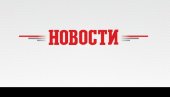 НОВОСТИ